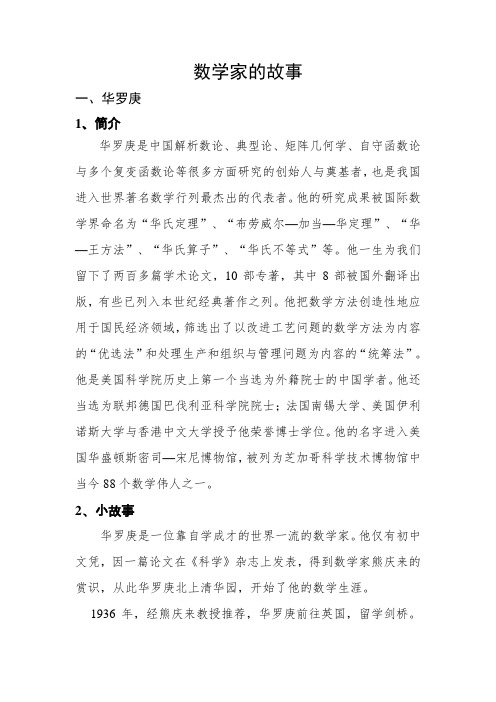 数学家的故事

一、华罗庚

1、简介

华罗庚是中国解析数论、典型论、矩阵几何学、自守函数论与多个复变函数论等很多方面研究的创始人与奠基者，也是我国进入世界著名数学行列最杰出的代表者。他的研究成果被国际数学界命名为“华氏定理”、“布劳威尔—加当—华定理”、“华—王方法”、“华氏算子”、“华氏不等式”等。他一生为我们留下了两百多篇学术论文，10 部专著，其中 8 部被国外翻译出版，有些已列入本世纪经典著作之列。他把数学方法创造性地应用于国民经济领域，筛选出了以改进工艺问题的数学方法为内容的“优选法”和处理生产和组织与管理问题为内容的“统筹法”。他是美国科学院历史上第一个当选为外籍院士的中国学者。他还当选为联邦德国巴伐利亚科学院院士；法国南锡大学、美国伊利诺斯大学与香港中文大学授予他荣誉博士学位。他的名字进入美国华盛顿斯密司—宋尼博物馆，被列为芝加哥科学技术博物馆中当今 88 个数学伟人之一。

2、小故事

华罗庚是一位靠自学成才的世界一流的数学家。他仅有初中文凭，因一篇论文在《科学》杂志上发表，得到数学家熊庆来的赏识，从此华罗庚北上清华园，开始了他的数学生涯。

1936 年，经熊庆来教授推荐，华罗庚前往英国，留学剑桥。